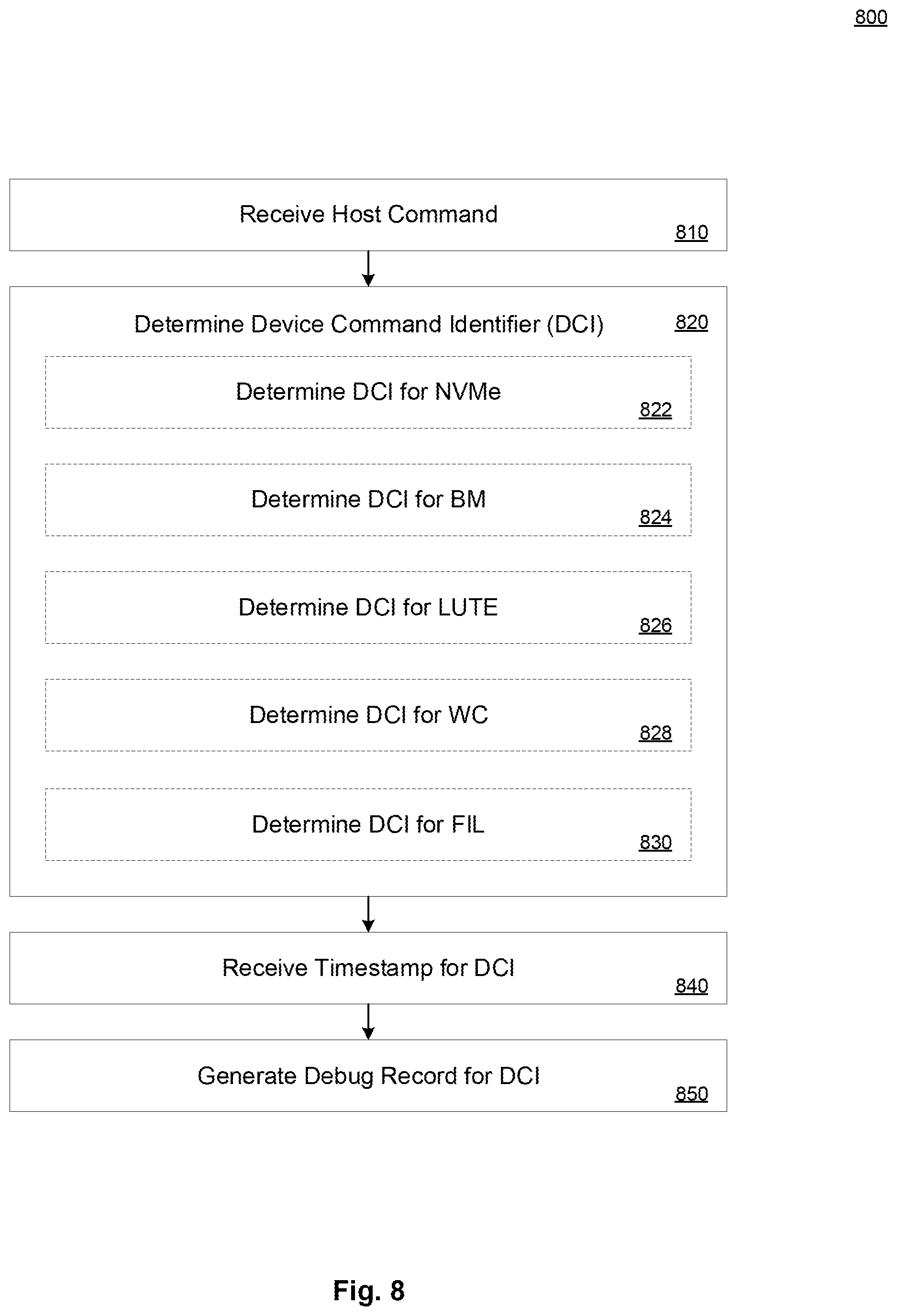 800

Receive Host Command
810

Determine Device Command Identifier (DCI)
820

Determine DCI for NVMe
822

Determine DCI for BM
824

Determine DCI for LUTE
826

Determine DCI for WC
828

Determine DCI for FIL
830

Receive Timestamp for DCI
840

Generate Debug Record for DCI
850

Fig. 8